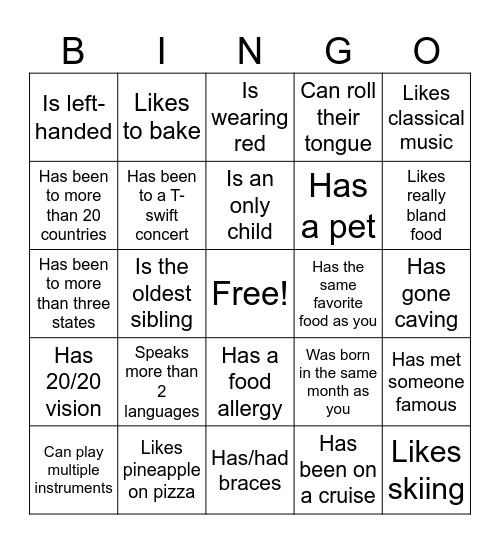 | B | I | N | G | O |
|---|---|---|---|---|
| Is left-handed | Likes to bake | Is wearing red | Can roll their tongue | Likes classical music |
| Has been to more than 20 countries | Has been to a T-swift concert | Is an only child | Has a pet | Likes really bland food |
| Has been to more than three states | Is the oldest sibling | Free! | Has the same favorite food as you | Has gone caving |
| Has 20/20 vision | Speaks more than 2 languages | Has a food allergy | Was born in the same month as you | Has met someone famous |
| Can play multiple instruments | Likes pineapple on pizza | Has/had braces | Has been on a cruise | Likes skiing |